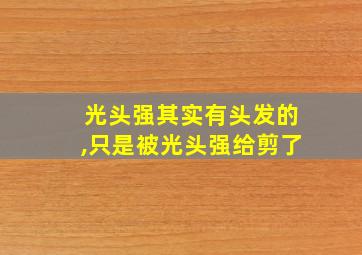 光头强其实有头发的,只是被光头强给剪了